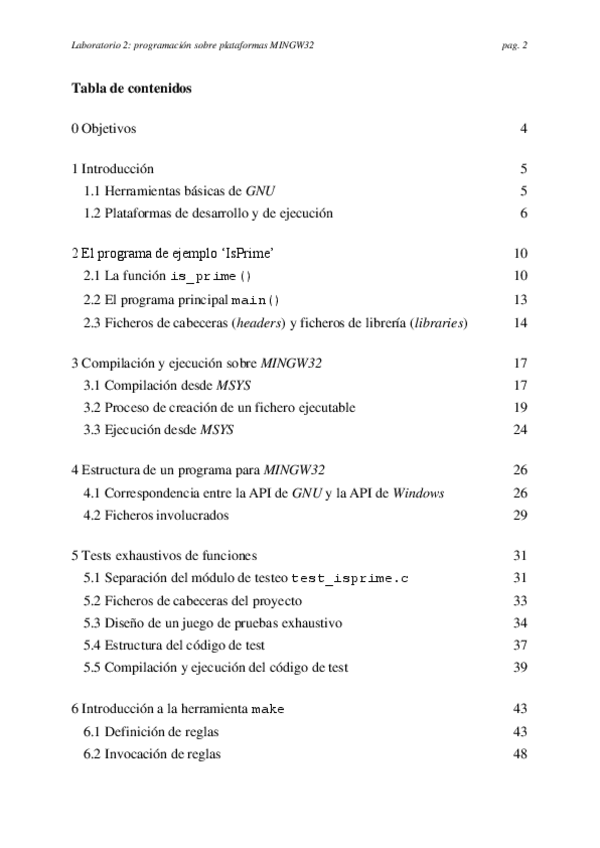 Laboratorio 2: programación sobre plataformas MINGW32 pag. 2

Tabla de contenidos

0 Objetivos 4

1 Introducción 5
1.1 Herramientas básicas de GNU 5
1.2 Plataformas de desarrollo y de ejecución 6

2 El programa de ejemplo 'IsPrime' 10
2.1 La función is_prime() 10
2.2 El programa principal main() 13
2.3 Ficheros de cabeceras (headers) y ficheros de librería (libraries) 14

3 Compilación y ejecución sobre MINGW32 17
3.1 Compilación desde MSYS 17
3.2 Proceso de creación de un fichero ejecutable 19
3.3 Ejecución desde MSYS 24

4 Estructura de un programa para MINGW32 26
4.1 Correspondencia entre la API de GNU y la API de Windows 26
4.2 Ficheros involucrados 29

5 Tests exhaustivos de funciones 31
5.1 Separación del módulo de testeo test_isprime.c 31
5.2 Ficheros de cabeceras del proyecto 33
5.3 Diseño de un juego de pruebas exhaustivo 34
5.4 Estructura del código de test 37
5.5 Compilación y ejecución del código de test 39

6 Introducción a la herramienta make 43
6.1 Definición de reglas 43
6.2 Invocación de reglas 48